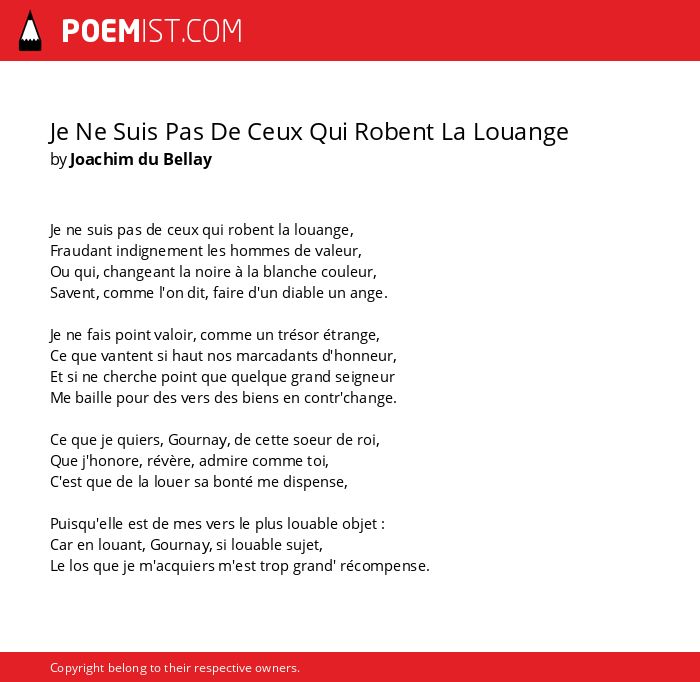 POEMIST.COM

Je Ne Suis Pas De Ceux Qui Robent La Louange
by Joachim du Bellay

Je ne suis pas de ceux qui robent la louange,
Fraudant indignement les hommes de valeur,
Ou qui, changeant la noire à la blanche couleur,
Savent, comme l'on dit, faire d'un diable un ange.

Je ne fais point valoir, comme un trésor étrange,
Ce que vantent si haut nos marcadants d'honneur,
Et si ne cherche point que quelque grand seigneur
Me baille pour des vers des biens en contr'change.

Ce que je quiers, Gournay, de cette soeur de roi,
Que j'honore, révère, admire comme toi,
C'est que de la louer sa bonté me dispense,

Puisqu'elle est de mes vers le plus louable objet :
Car en louant, Gournay, si louable sujet,
Le los que je m'acquiers m'est trop grand' récompense.

Copyright belong to their respective owners.